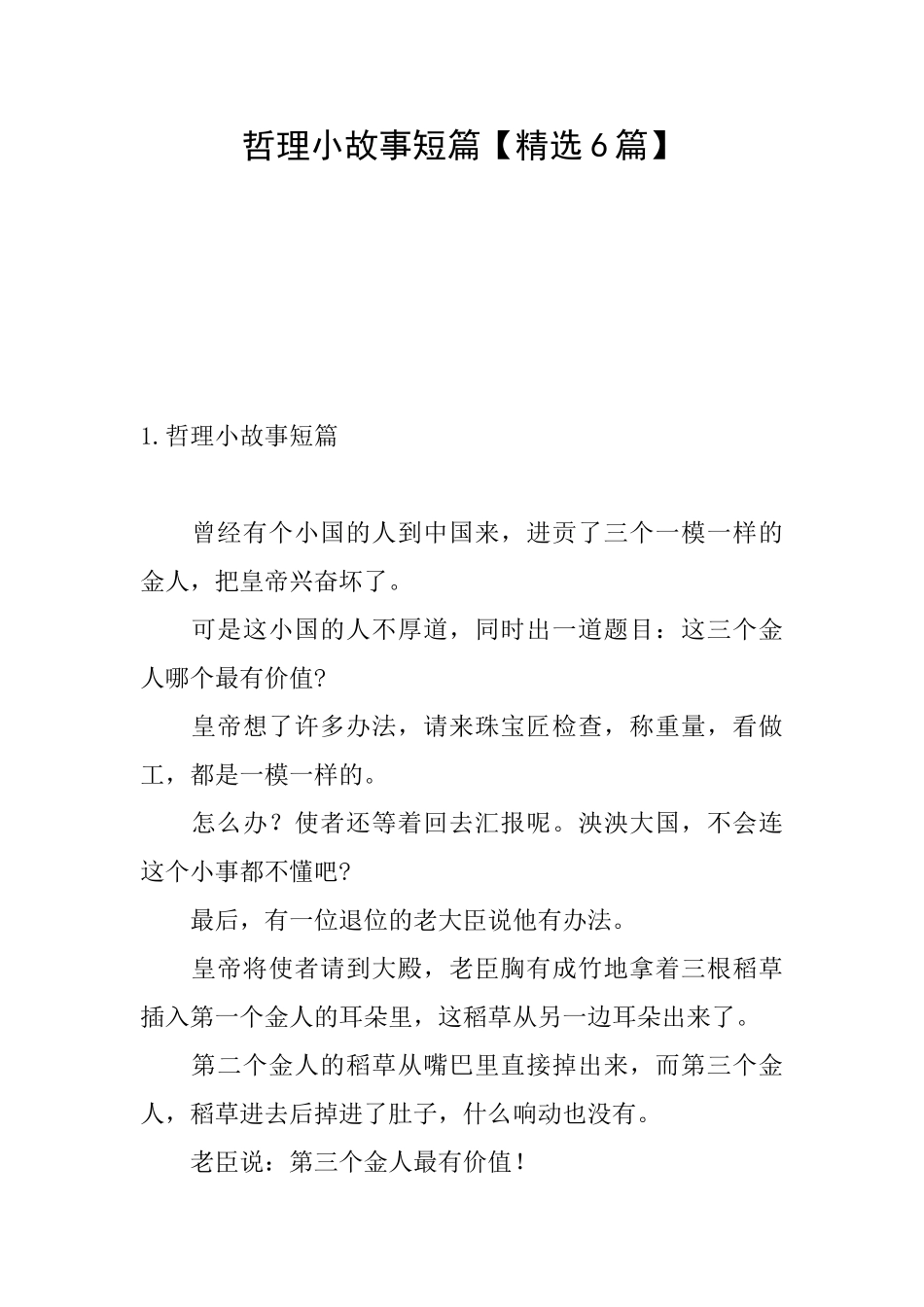 哲理小故事短篇【精选6篇】

1.哲理小故事短篇

曾经有个小国的人到中国来，进贡了三个一模一样的金人，把皇帝兴奋坏了。

可是这小国的人不厚道，同时出一道题目：这三个金人哪个最有价值?

皇帝想了许多办法，请来珠宝匠检查，称重量，看做工，都是一模一样的。

怎么办？使者还等着回去汇报呢。泱泱大国，不会连这个小事都不懂吧?

最后，有一位退位的老大臣说他有办法。

皇帝将使者请到大殿，老臣胸有成竹地拿着三根稻草插入第一个金人的耳朵里，这稻草从另一边耳朵出来了。

第二个金人的稻草从嘴巴里直接掉出来，而第三个金人，稻草进去后掉进了肚子，什么响动也没有。

老臣说：第三个金人最有价值！